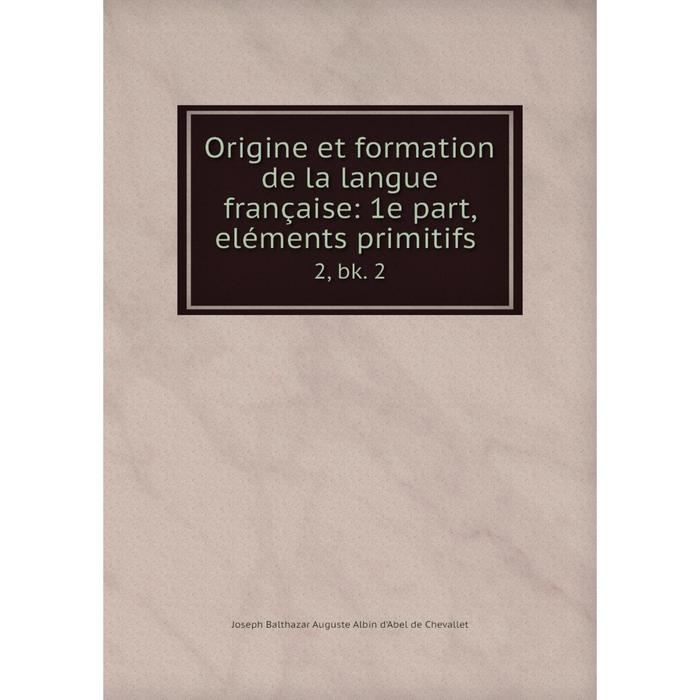 Origine et formation de la langue française: 1e part, eléments primitifs

2, bk. 2

Joseph Balthazar Auguste Albin d'Abel de Chevallet